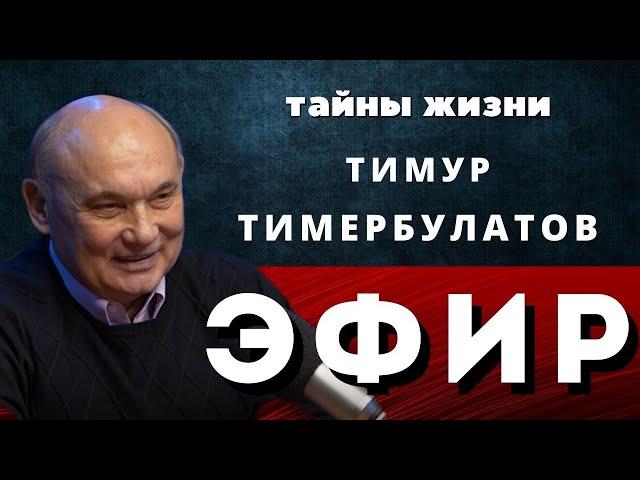 тайны жизни

ТИМУР ТИМЕРБУЛАТОВ

ЭФИР